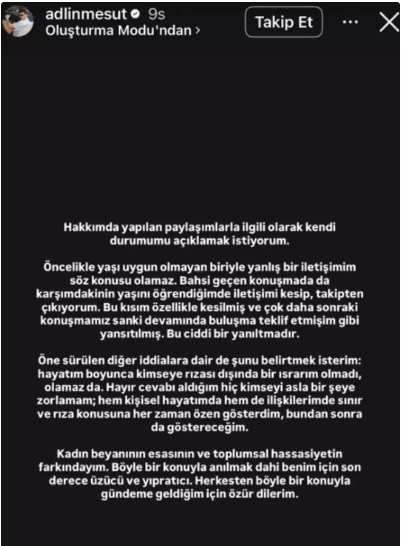 adlinmesut 9s
Oluşturma Modu'ndan >

Takip Et

Hakkımda yapılan paylaşımlarla ilgili olarak kendi durumumu açıklamak istiyorum.

Öncelikle yaşı uygun olmayan biriyle yanlış bir iletişimim söz konusu olamaz. Bahsi geçen konuşmada da karşımdakinin yaşını öğrendiğimde iletişimi kesip, takipten çıkıyorum. Bu kısım özellikle kesilmiş ve çok daha sonraki konuşmamız sanki devamında buluşma teklif etmişim gibi yansıtılmış. Bu ciddi bir yanıltmadır.

Öne sürülen diğer iddialara dair de şunu belirtmek isterim: hayatım boyunca kimseye rızası dışında bir ısrarım olmadı, olamaz da. Hayır cevabı aldığım hiç kimseyi asla bir şeye zorlamam; hem kişisel hayatımda hem de ilişkilerimde sınır ve rıza konusuna her zaman özen gösterdim, bundan sonra da göstereceğim.

Kadın beyanının esasının ve toplumsal hassasiyetin farkındayım. Böyle bir konuyla anılmak dahi benim için son derece üzücü ve yıpratıcı. Herkesten böyle bir konuyla gündeme geldiğim için özür dilerim.